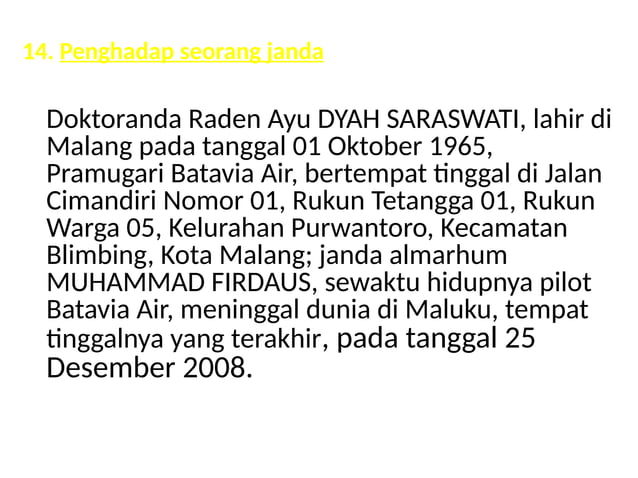 14. Penghadap seorang janda

Doktoranda Raden Ayu DYAH SARASWATI, lahir di Malang pada tanggal 01 Oktober 1965, Pramugari Batavia Air, bertempat tinggal di Jalan Cimandiri Nomor 01, Rukun Tetangga 01, Rukun Warga 05, Kelurahan Purwantoro, Kecamatan Blimbing, Kota Malang; janda almarhum MUHAMMAD FIRDAUS, sewaktu hidupnya pilot Batavia Air, meninggal dunia di Maluku, tempat tinggalnya yang terakhir, pada tanggal 25 Desember 2008.